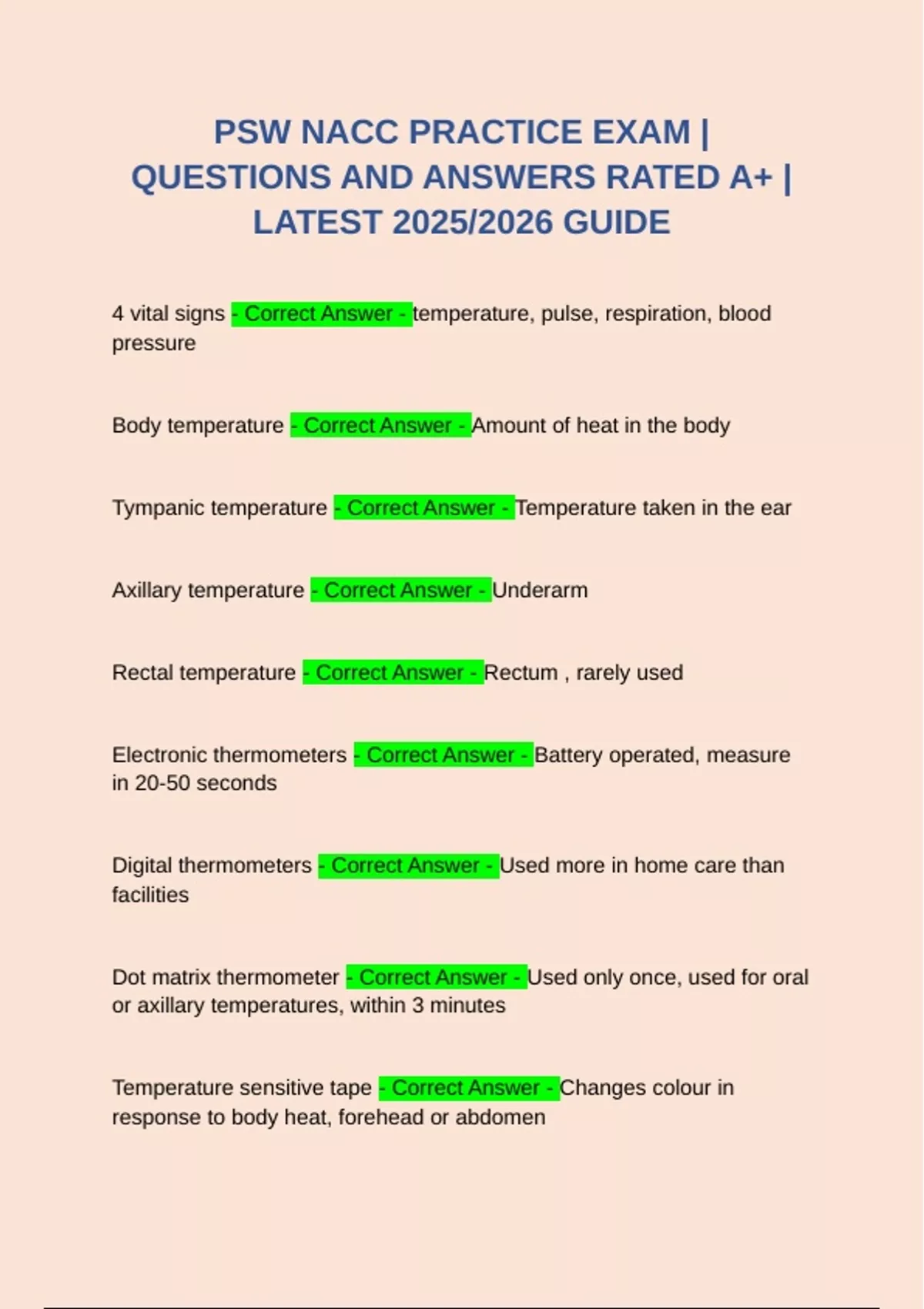 PSW NACC PRACTICE EXAM | QUESTIONS AND ANSWERS RATED A+ | LATEST 2025/2026 GUIDE

4 vital signs - Correct Answer - temperature, pulse, respiration, blood pressure

Body temperature - Correct Answer - Amount of heat in the body

Tympanic temperature - Correct Answer - Temperature taken in the ear

Axillary temperature - Correct Answer - Underarm

Rectal temperature - Correct Answer - Rectum , rarely used

Electronic thermometers - Correct Answer - Battery operated, measure in 20-50 seconds

Digital thermometers - Correct Answer - Used more in home care than facilities

Dot matrix thermometer - Correct Answer - Used only once, used for oral or axillary temperatures, within 3 minutes

Temperature sensitive tape - Correct Answer - Changes colour in response to body heat, forehead or abdomen